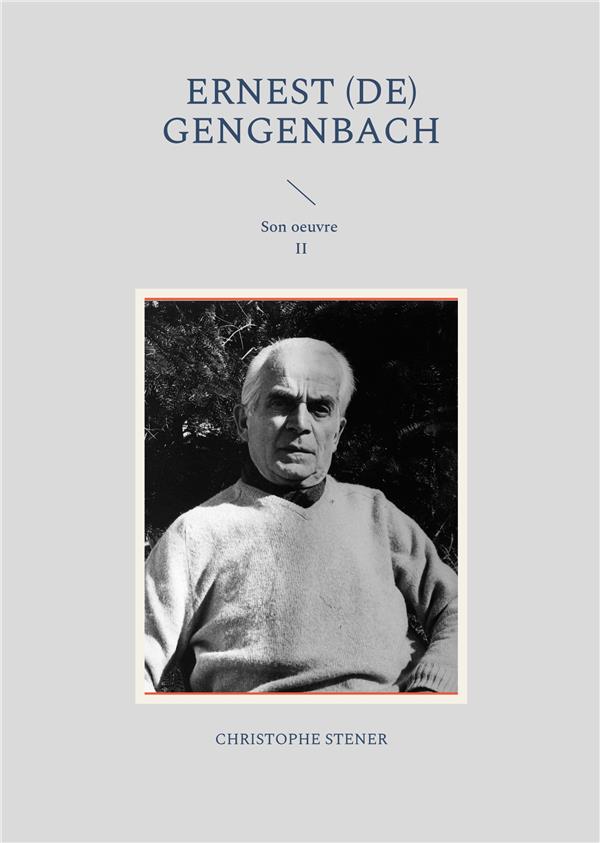 ERNEST (DE)
GENGENBACH

Son oeuvre
II

CHRISTOPHE STENER